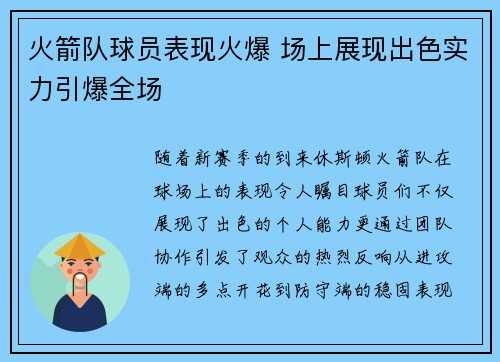 火箭队球员表现火爆 场上展现出色实力引爆全场

随着新赛季的到来休斯顿火箭队在球场上的表现令人瞩目球员们不仅展现了出色的个人能力更通过团队协作引发了观众的热烈反响从进攻端的多点开花到防守端的稳固表现